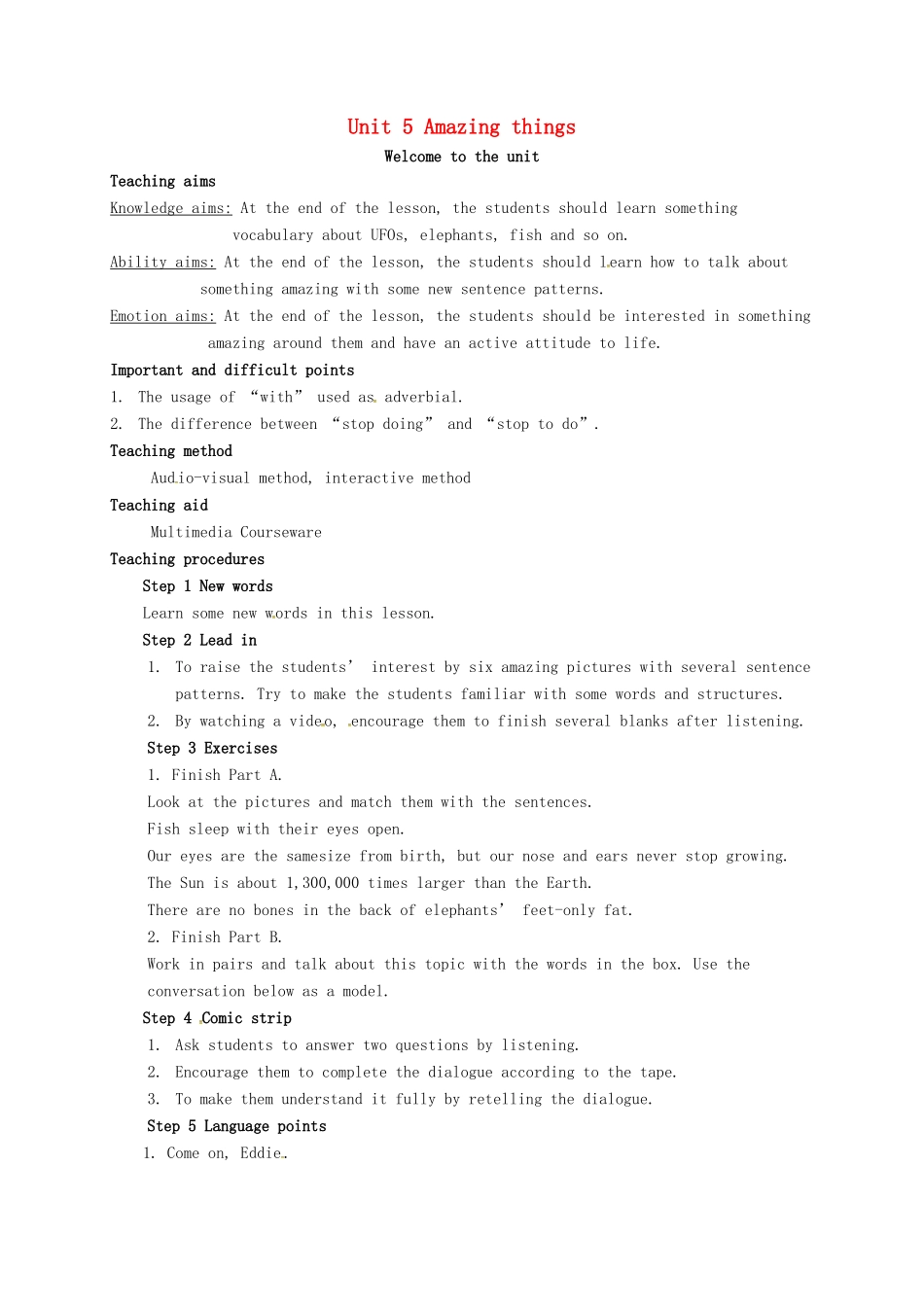 Unit 5 Amazing things

Welcome to the unit

Teaching aims

Knowledge aims: At the end of the lesson, the students should learn something vocabulary about UFOs, elephants, fish and so on.

Ability aims: At the end of the lesson, the students should learn how to talk about something amazing with some new sentence patterns.

Emotion aims: At the end of the lesson, the students should be interested in something amazing around them and have an active attitude to life.

Important and difficult points

1. The usage of “with” used as adverbial.

2. The difference between “stop doing” and “stop to do”.

Teaching method

Audio-visual method, interactive method

Teaching aid

Multimedia Courseware

Teaching procedures

Step 1 New words

Learn some new words in this lesson.

Step 2 Lead in

1. To raise the students’ interest by six amazing pictures with several sentence patterns. Try to make the students familiar with some words and structures.

2. By watching a video, encourage them to finish several blanks after listening.

Step 3 Exercises

1. Finish Part A.

Look at the pictures and match them with the sentences.

Fish sleep with their eyes open.

Our eyes are the samesize from birth, but our nose and ears never stop growing.

The Sun is about 1,300,000 times larger than the Earth.

There are no bones in the back of elephants’ feet-only fat.

2. Finish Part B.

Work in pairs and talk about this topic with the words in the box. Use the conversation below as a model.

Step 4 Comic strip

1. Ask students to answer two questions by listening.

2. Encourage them to complete the dialogue according to the tape.

3. To make them understand it fully by retelling the dialogue.

Step 5 Language points

1. Come on, Eddie.